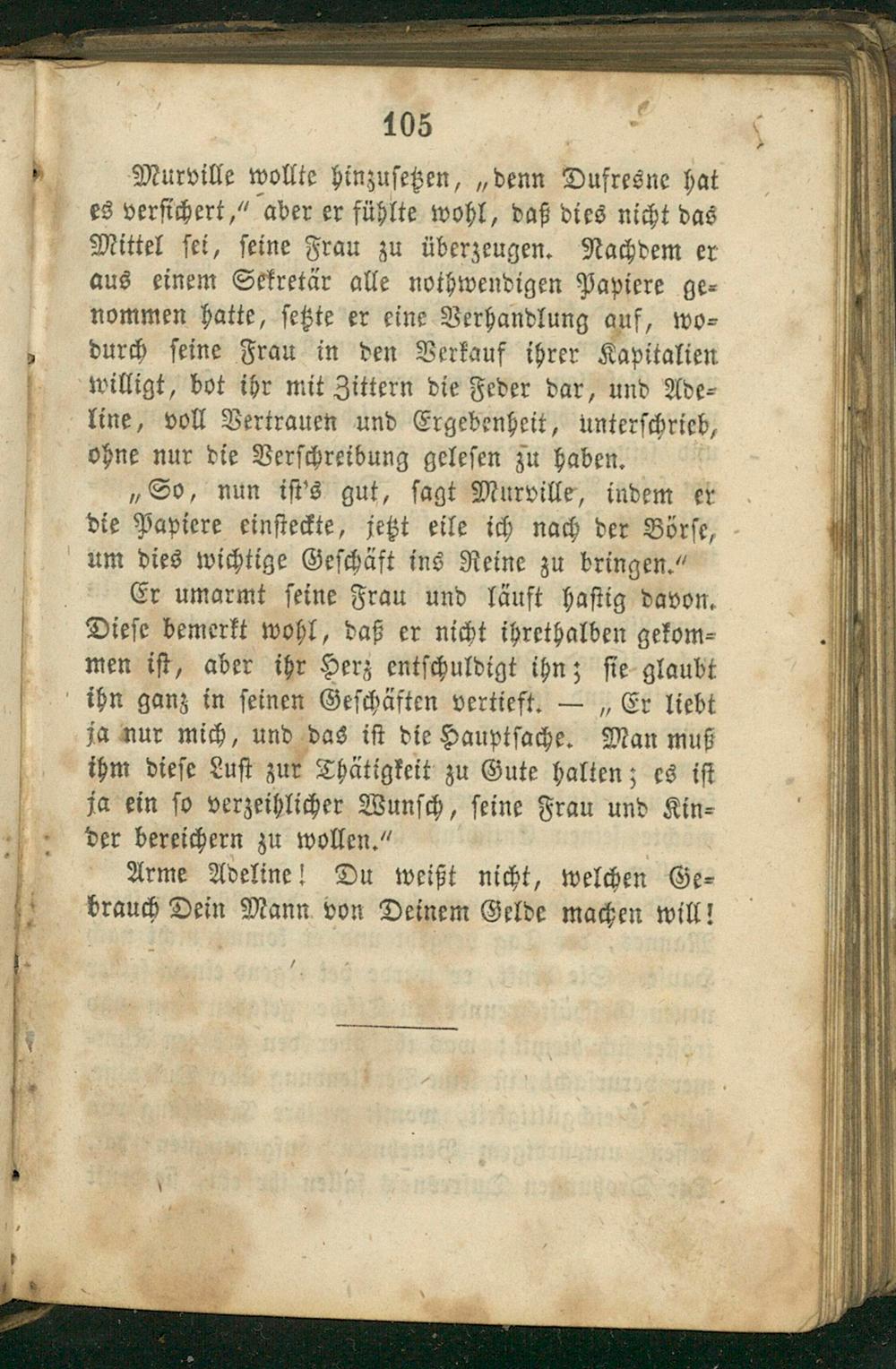 105

Murville wollte hinzusetzen, „denn Dufresne hat es versichert," aber er fühlte wohl, daß dies nicht das Mittel sei, seine Frau zu überzeugen. Nachdem er aus einem Sekretär alle nothwendigen Papiere genommen hatte, setzte er eine Verhandlung auf, wodurch seine Frau in den Verkauf ihrer Kapitalien willigt, bot ihr mit Zittern die Feder dar, und Adeline, voll Vertrauen und Ergebenheit, unterschrieb, ohne nur die Verschreibung gelesen zu haben.

„So, nun ist's gut, sagt Murville, indem er die Papiere einsteckte, jetzt eile ich nach der Börse, um dies wichtige Geschäft ins Reine zu bringen."

Er umarmt seine Frau und läuft hastig davon. Diese bemerkt wohl, daß er nicht ihrethalben gekommen ist, aber ihr Herz entschuldigt ihn; sie glaubt ihn ganz in seinen Geschäften vertieft. — „Er liebt ja nur mich, und das ist die Hauptsache. Man muß ihm diese Lust zur Thätigkeit zu Gute halten; es ist ja ein so verzeihlicher Wunsch, seine Frau und Kinder bereichern zu wollen."

Arme Adeline! Du weißt nicht, welchen Gebrauch Dein Mann von Deinem Gelde machen will!